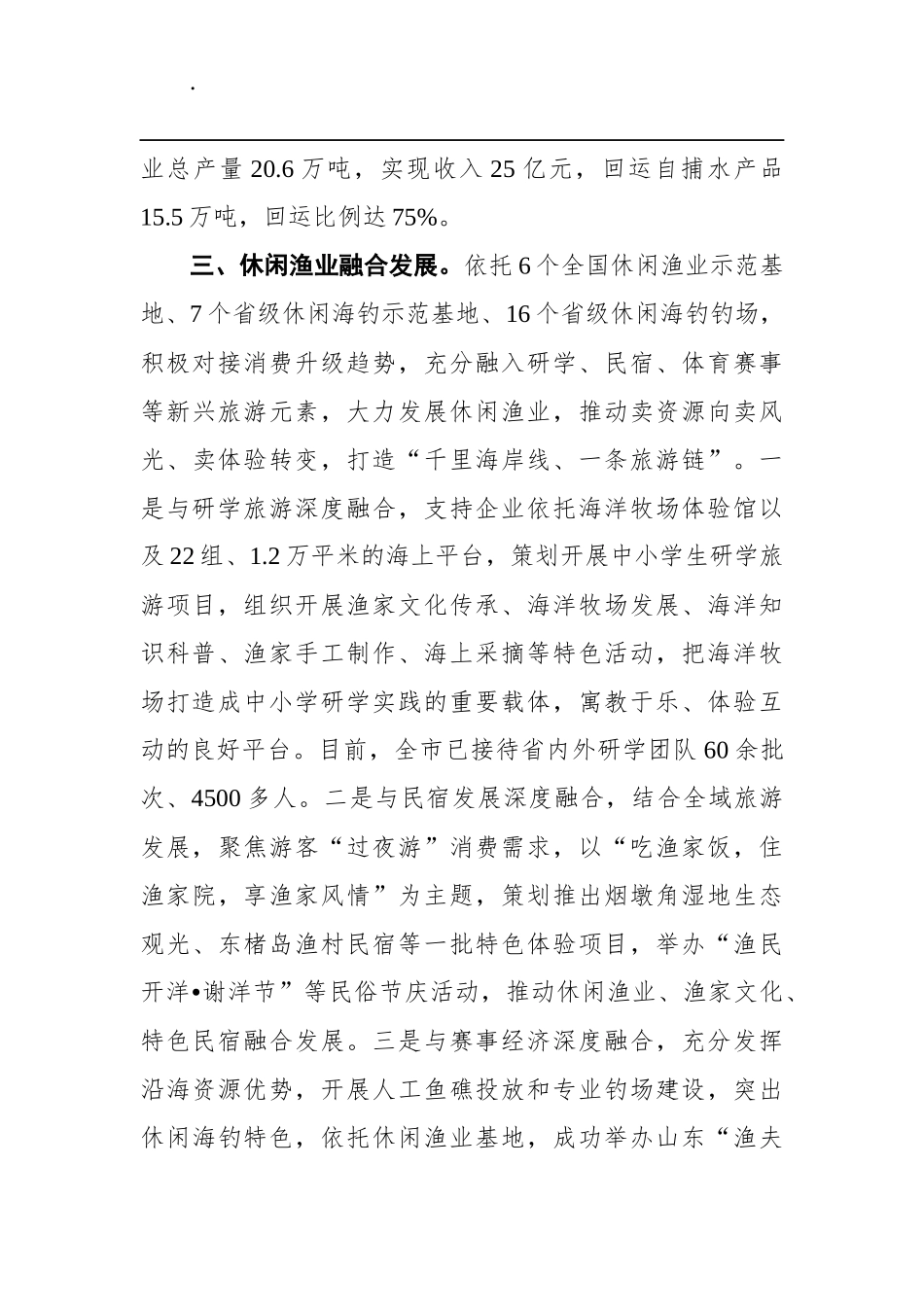 .

业总产量20.6万吨，实现收入25亿元，回运自捕水产品15.5万吨，回运比例达75%。

三、休闲渔业融合发展。依托6个全国休闲渔业示范基地、7个省级休闲海钓示范基地、16个省级休闲海钓钓场，积极对接消费升级趋势，充分融入研学、民宿、体育赛事等新兴旅游元素，大力发展休闲渔业，推动卖资源向卖风光、卖体验转变，打造“千里海岸线、一条旅游链”。一是与研学旅游深度融合，支持企业依托海洋牧场体验馆以及22组、1.2万平米的海上平台，策划开展中小学生研学旅游项目，组织开展渔家文化传承、海洋牧场发展、海洋知识科普、渔家手工制作、海上采摘等特色活动，把海洋牧场打造成中小学研学实践的重要载体，寓教于乐、体验互动的良好平台。目前，全市已接待省内外研学团队60余批次、4500多人。二是与民宿发展深度融合，结合全域旅游发展，聚焦游客“过夜游”消费需求，以“吃渔家饭，住渔家院，享渔家风情”为主题，策划推出烟墩角湿地生态观光、东楮岛渔村民宿等一批特色体验项目，举办“渔民开洋•谢洋节”等民俗节庆活动，推动休闲渔业、渔家文化、特色民宿融合发展。三是与赛事经济深度融合，充分发挥沿海资源优势，开展人工鱼礁投放和专业钓场建设，突出休闲海钓特色，依托休闲渔业基地，成功举办山东“渔夫